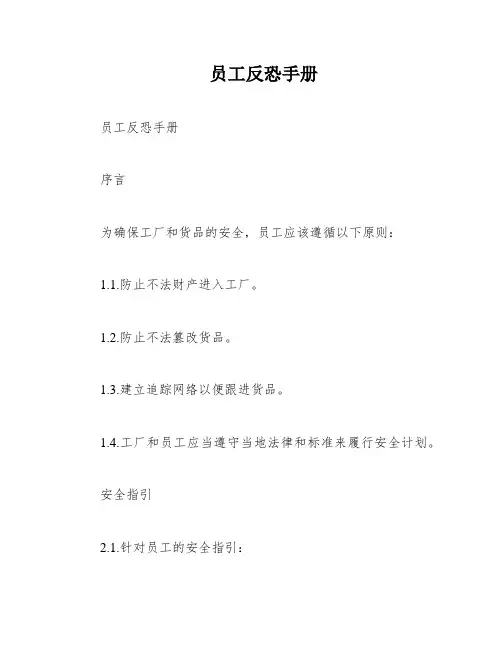 员工反恐手册

员工反恐手册

序言

为确保工厂和货品的安全，员工应该遵循以下原则：

1.1.防止不法财产进入工厂。

1.2.防止不法篡改货品。

1.3.建立追踪网络以便跟进货品。

1.4.工厂和员工应当遵守当地法律和标准来履行安全计划。

安全指引

2.1.针对员工的安全指引：